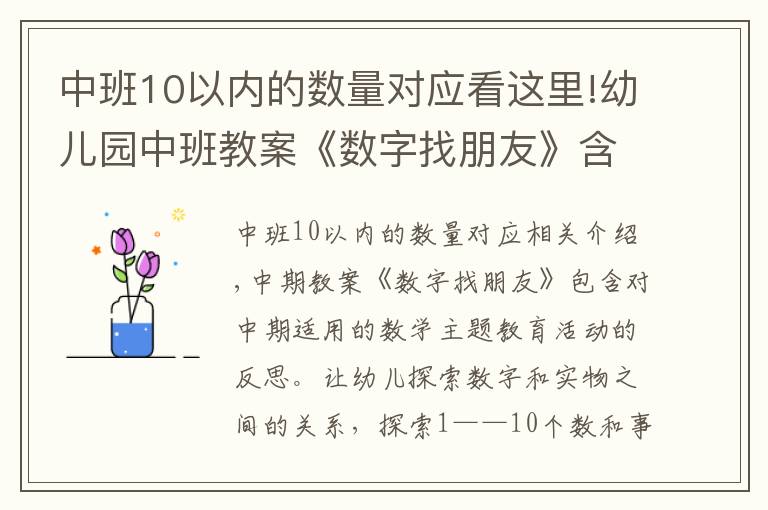 中班10以内的数量对应看这里!幼儿园中班教案《数字找朋友》含

中班10以内的数量对应相关介绍，中期教案《数字找朋友》包含对中期适用的数学主题教育活动的反思。让幼儿探索数字和实物之间的关系，探索1——10个数和事